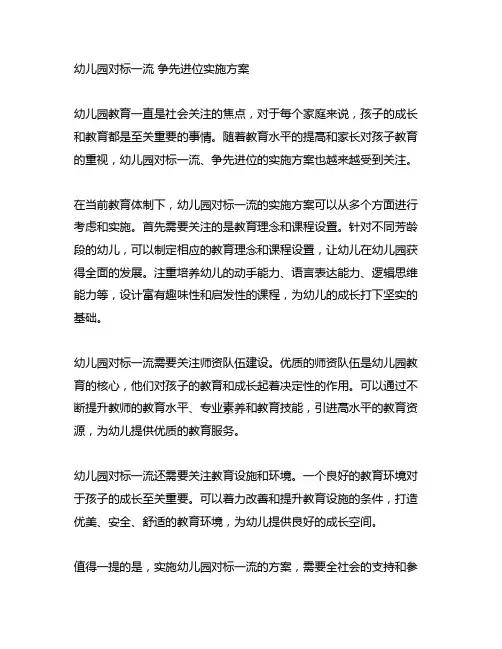 幼儿园对标一流 争先进位实施方案

幼儿园教育一直是社会关注的焦点，对于每个家庭来说，孩子的成长和教育都是至关重要的事情。随着教育水平的提高和家长对孩子教育的重视，幼儿园对标一流、争先进位的实施方案也越来越受到关注。

在当前教育体制下，幼儿园对标一流的实施方案可以从多个方面进行考虑和实施。首先需要关注的是教育理念和课程设置。针对不同芳龄段的幼儿，可以制定相应的教育理念和课程设置，让幼儿在幼儿园获得全面的发展。注重培养幼儿的动手能力、语言表达能力、逻辑思维能力等，设计富有趣味性和启发性的课程，为幼儿的成长打下坚实的基础。

幼儿园对标一流需要关注师资队伍建设。优质的师资队伍是幼儿园教育的核心，他们对孩子的教育和成长起着决定性的作用。可以通过不断提升教师的教育水平、专业素养和教育技能，引进高水平的教育资源，为幼儿提供优质的教育服务。

幼儿园对标一流还需要关注教育设施和环境。一个良好的教育环境对于孩子的成长至关重要。可以着力改善和提升教育设施的条件，打造优美、安全、舒适的教育环境，为幼儿提供良好的成长空间。

值得一提的是，实施幼儿园对标一流的方案，需要全社会的支持和参